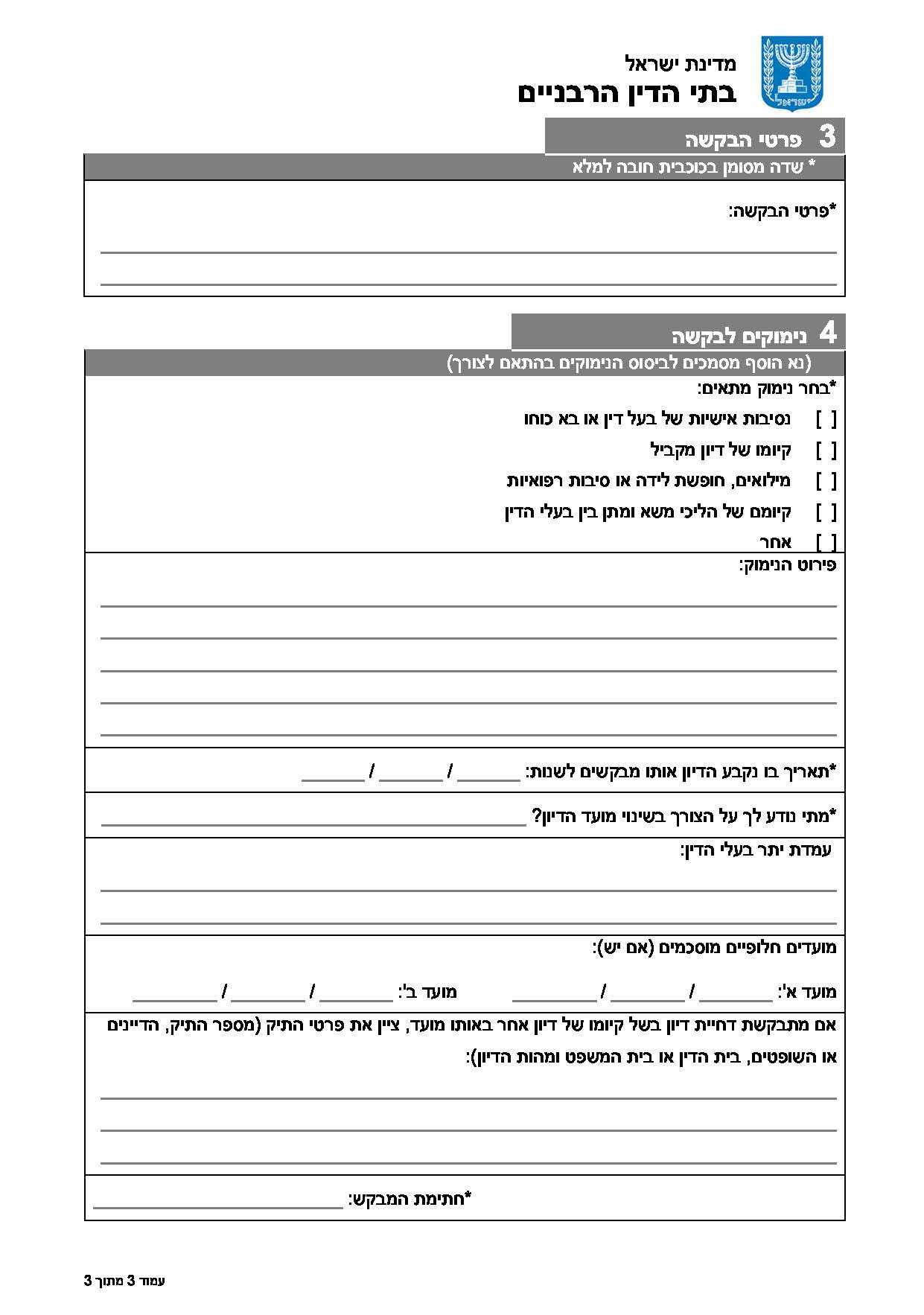 ישראל

מדינת ישראל
בתי הדין הרבניים

3 פרטי הבקשה

* שדה מסומן בכוכבית חובה למלא

*פרטי הבקשה:

4 נימוקים לבקשה

(נא הוסף מסמכים לביסוס הנימוקים בהתאם לצורך)

*בחר נימוק מתאים:

[ ] נסיבות אישיות של בעל דין או בא כוחו

[ ] קיומו של דיון מקביל

[ ] מילואים, חופשת לידה או סיבות רפואיות

[ ] קיומם של הליכי משא ומתן בין בעלי הדין

[ ] אחר

פירוט הנימוק:

*תאריך בו נקבע הדיון אותו מבקשים לשנות: ______ / ______ / ______

*מתי נודע לך על הצורך בשינוי מועד הדיון? ______

עמדת יתר בעלי הדין:

מועדים חלופיים מוסכמים (אם יש):

מועד א': ______ / ______ / ______ מועד ב': ______ / ______ / ______

אם מתבקשת דחיית דיון בשל קיומו של דיון אחר באותו מועד, ציין את פרטי התיק (מספר התיק, הדיינים או השופטים, בית הדין או בית המשפט ומהות הדיון):

*חתימת המבקש: ______

עמוד 3 מתוך 3